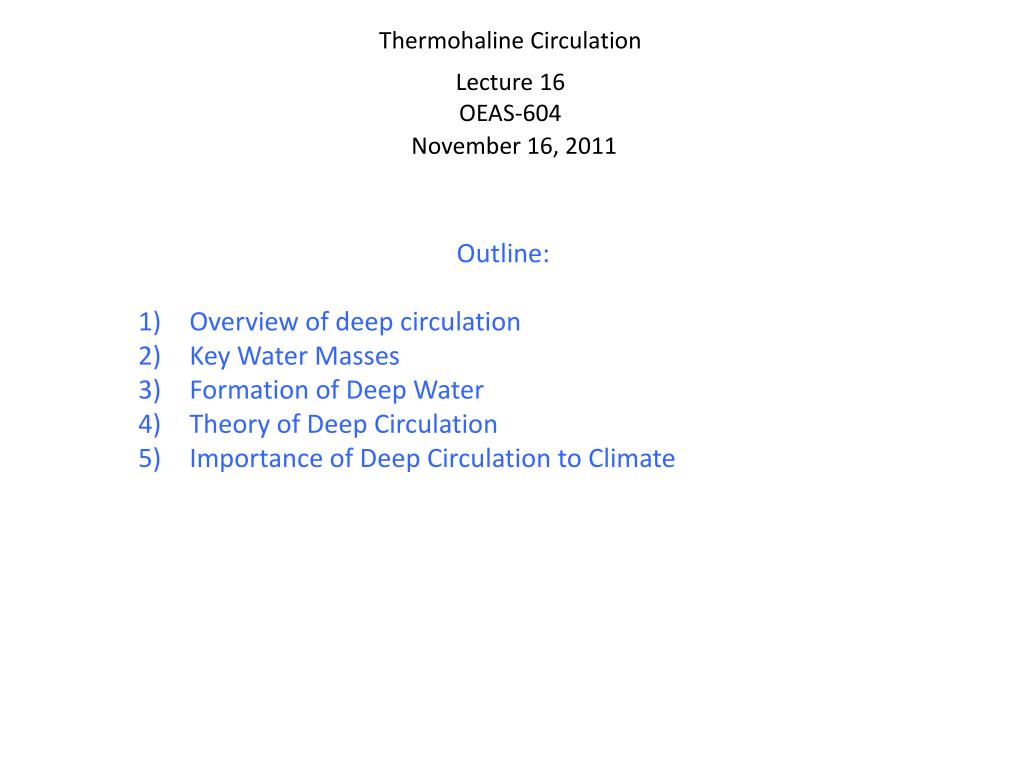 Thermohaline Circulation

Lecture 16
OEAS-604
November 16, 2011

Outline:

1) Overview of deep circulation
2) Key Water Masses
3) Formation of Deep Water
4) Theory of Deep Circulation
5) Importance of Deep Circulation to Climate